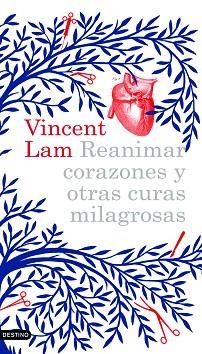 Vincent Lam Reanimar corazones y otras curas milagrosas

DESTINO